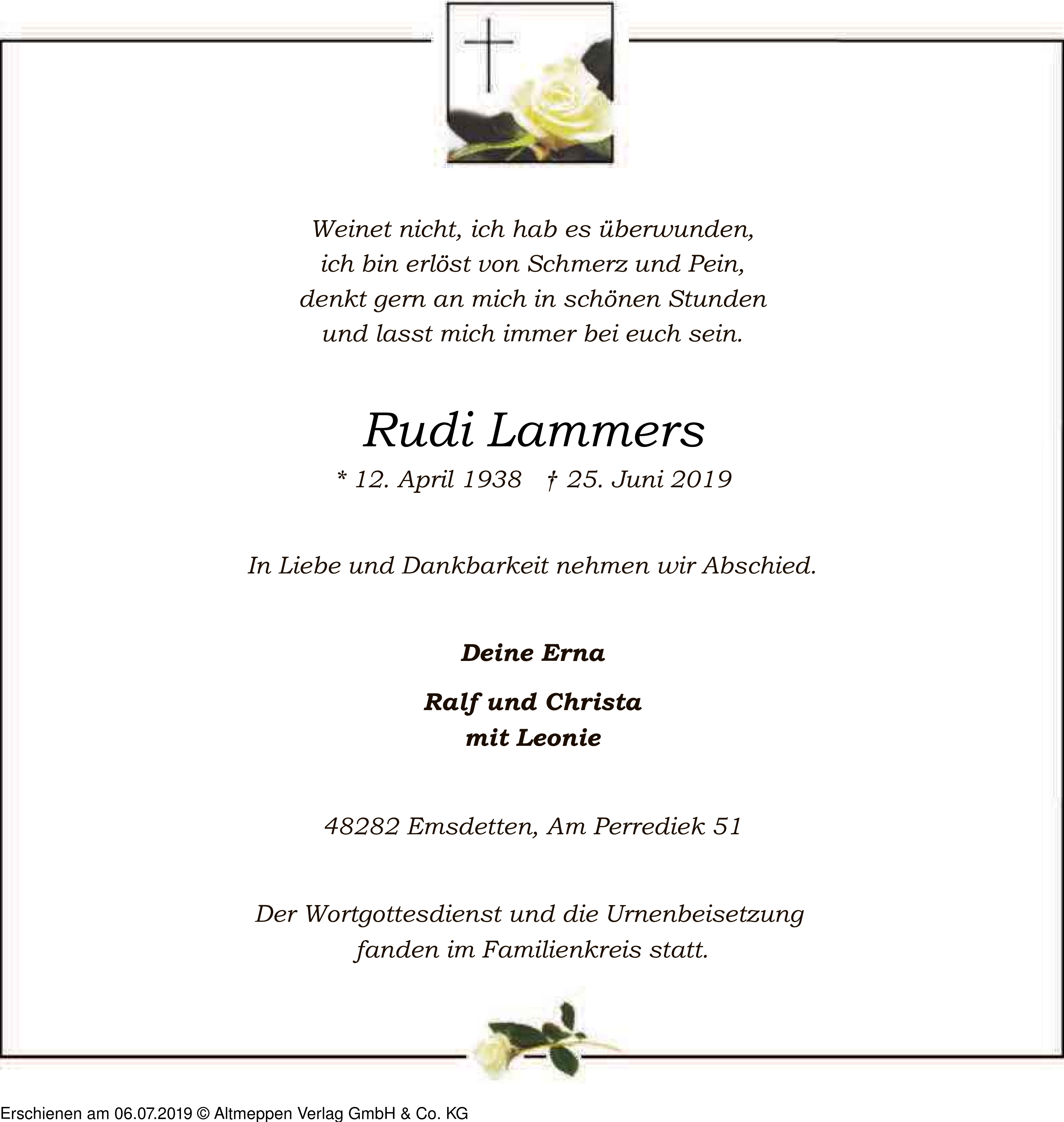 Weinet nicht, ich hab es überwunden,
ich bin erlöst von Schmerz und Pein,
denkt gern an mich in schönen Stunden
und lasst mich immer bei euch sein.

Rudi Lammers

* 12. April 1938 † 25. Juni 2019

In Liebe und Dankbarkeit nehmen wir Abschied.

Deine Erna

Ralf und Christa
mit Leonie

48282 Emsdetten, Am Perrediek 51

Der Wortgottesdienst und die Urnenbeisetzung
fanden im Familienkreis statt.

Erschienen am 06.07.2019 © Altmeppen Verlag GmbH & Co. KG